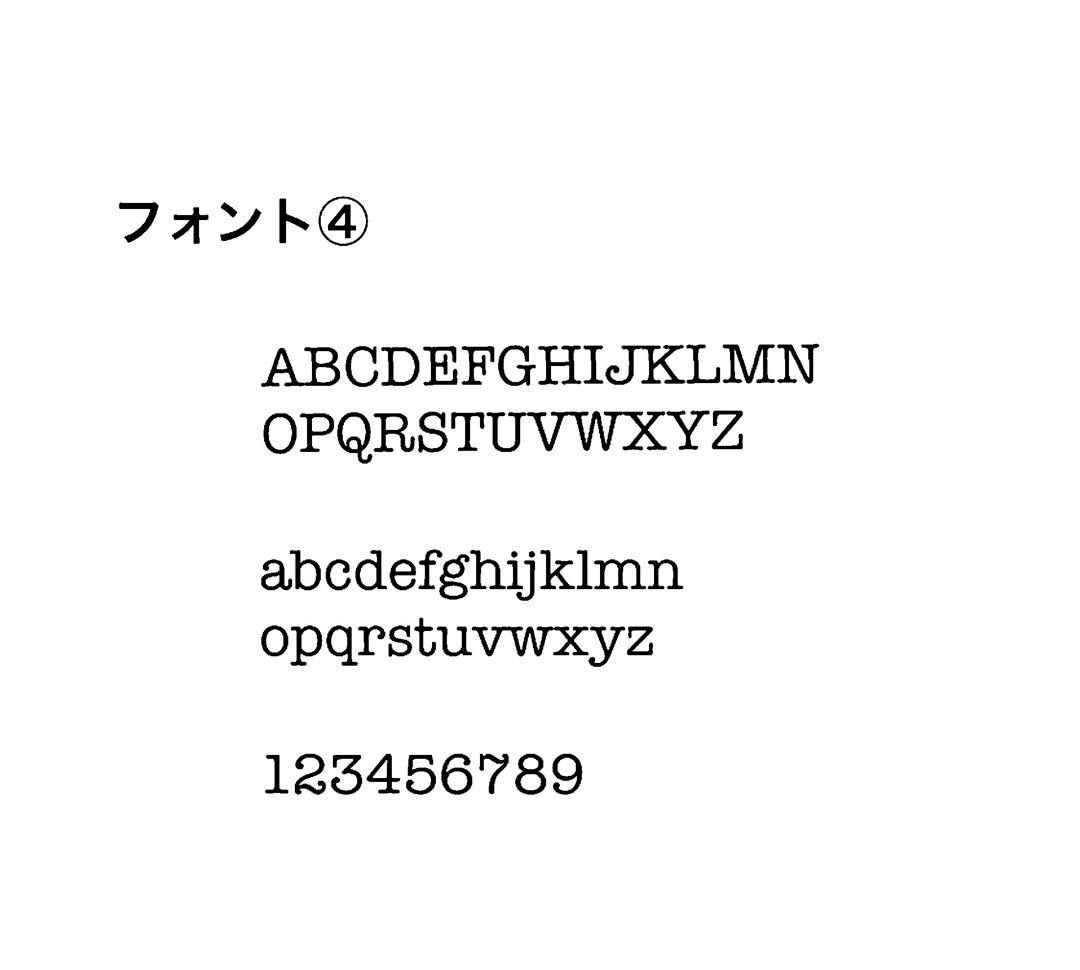 フォント④

ABCDEFGHIJKLMN
OPQRSTUVWXYZ

abcdefghijklmn
opqrstuvwxyz

123456789